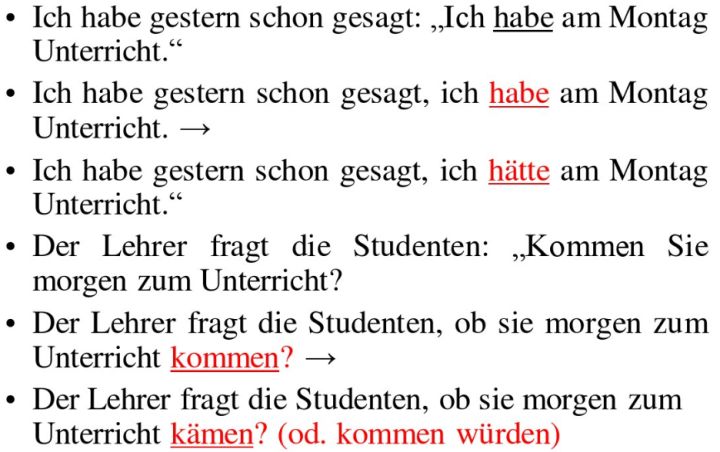 • Ich habe gestern schon gesagt: „Ich habe am Montag Unterricht.“

• Ich habe gestern schon gesagt, ich habe am Montag Unterricht. →

• Ich habe gestern schon gesagt, ich hätte am Montag Unterricht.“

• Der Lehrer fragt die Studenten: „Kommen Sie morgen zum Unterricht?

• Der Lehrer fragt die Studenten, ob sie morgen zum Unterricht kommen? →

• Der Lehrer fragt die Studenten, ob sie morgen zum Unterricht kämen? (od. kommen würden)